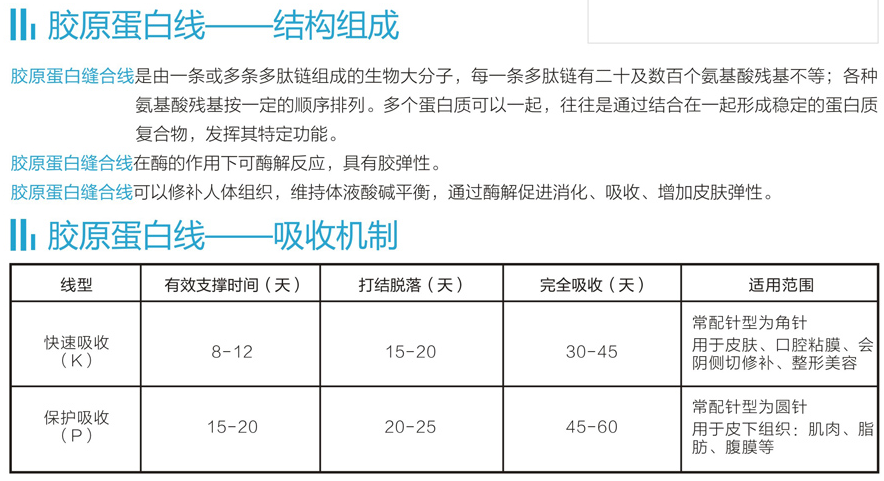 胶原蛋白线——结构组成

胶原蛋白缝合线是由一条或多条多肽链组成的生物大分子，每一条多肽链有二十及数百个氨基酸残基不等；各种氨基酸残基按一定的顺序排列。多个蛋白质可以一起，往往是通过结合在一起形成稳定的蛋白质复合物，发挥其特定功能。

胶原蛋白缝合线在酶的作用下可酶解反应，具有胶弹性。

胶原蛋白缝合线可以修补人体组织，维持体液酸碱平衡，通过酶解促进消化、吸收、增加皮肤弹性。

胶原蛋白线——吸收机制

| 线型 | 有效支撑时间（天） | 打结脱落（天） | 完全吸收（天） | 适用范围 |
|---|---|---|---|---|
| 快速吸收（K） | 8-12 | 15-20 | 30-45 | 常配针型为角针 用于皮肤、口腔粘膜、会阴侧切修补、整形美容 |
| 保护吸收（P） | 15-20 | 20-25 | 45-60 | 常配针型为圆针 用于皮下组织：肌肉、脂肪、腹膜等 |